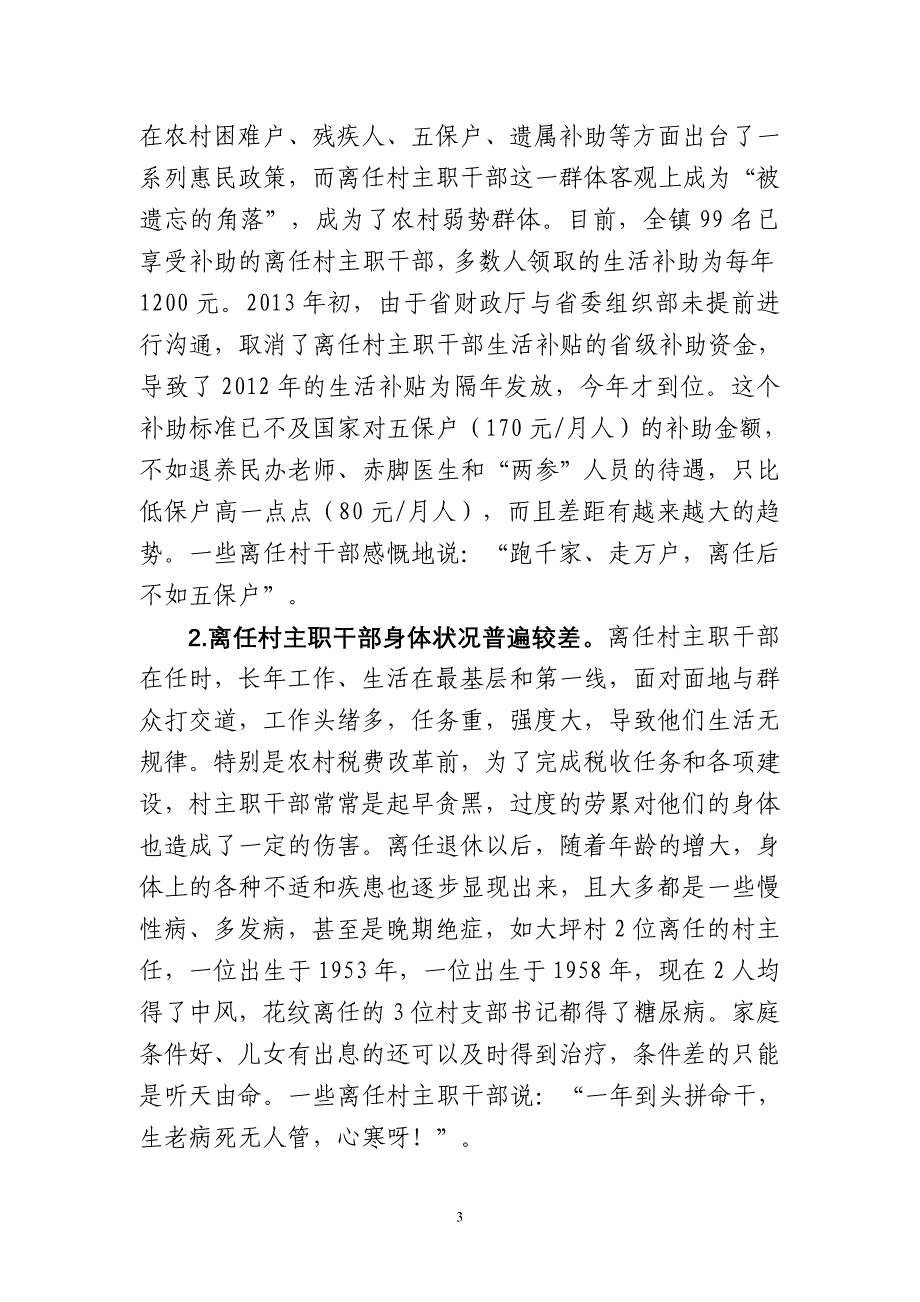 在农村困难户、残疾人、五保户、遗属补助等方面出台了一系列惠民政策，而离任村主职干部这一群体客观上成为“被遗忘的角落”，成为了农村弱势群体。目前，全镇99名已享受补助的离任村主职干部，多数人领取的生活补助为每年1200元。2013年初，由于省财政厅与省委组织部未提前进行沟通，取消了离任村主职干部生活补贴的省级补助资金，导致了2012年的生活补贴为隔年发放，今年才到位。这个补助标准已不及国家对五保户（170元/月人）的补助金额，不如退养民办老师、赤脚医生和“两参”人员的待遇，只比低保户高一点点（80元/月人），而且差距有越来越大的趋势。一些离任村干部感慨地说：“跑千家、走万户，离任后不如五保户”。

2.离任村主职干部身体状况普遍较差。离任村主职干部在任时，长年工作、生活在最基层和第一线，面对面地与群众打交道，工作头绪多，任务重，强度大，导致他们生活无规律。特别是农村税费改革前，为了完成税收任务和各项建设，村主职干部常常是起早贪黑，过度的劳累对他们的身体也造成了一定的伤害。离任退休以后，随着年龄的增大，身体上的各种不适和疾患也逐步显现出来，且大多都是一些慢性病、多发病，甚至是晚期绝症，如大坪村2位离任的村主任，一位出生于1953年，一位出生于1958年，现在2人均得了中风，花纹离任的3位村支部书记都得了糖尿病。家庭条件好、儿女有出息的还可以及时得到治疗，条件差的只能是听天由命。一些离任村主职干部说：“一年到头拼命干，生老病死无人管，心寒呀！”。

3